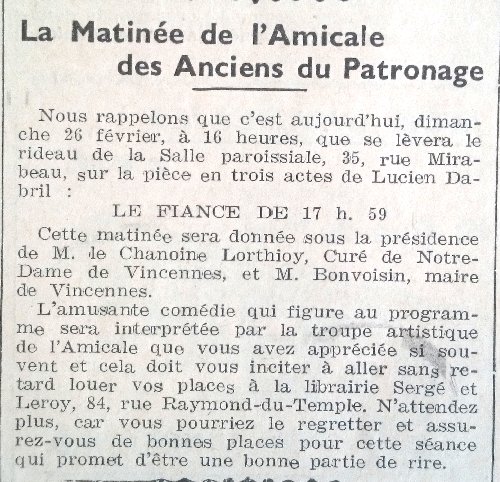 La Matinée de l'Amicale des Anciens du Patronage

Nous rappelons que c'est aujourd'hui, dimanche 26 février, à 16 heures, que se lèvera le rideau de la Salle paroissiale, 35, rue Mirabeau, sur la pièce en trois actes de Lucien Dabril :

LE FIANCE DE 17 h. 59

Cette matinée sera donnée sous la présidence de M. le Chanoine Lorthioy, Curé de Notre-Dame de Vincennes, et M. Bonvoisin, maire de Vincennes.

L'amusante comédie qui figure au programme sera interprétée par la troupe artistique de l'Amicale que vous avez appréciée si souvent et cela doit vous inciter à aller sans retard louer vos places à la librairie Sergé et Leroy, 84, rue Raymond-du-Temple. N'attendez plus, car vous pourriez le regretter et assurez-vous de bonnes places pour cette séance qui promet d'être une bonne partie de rire.